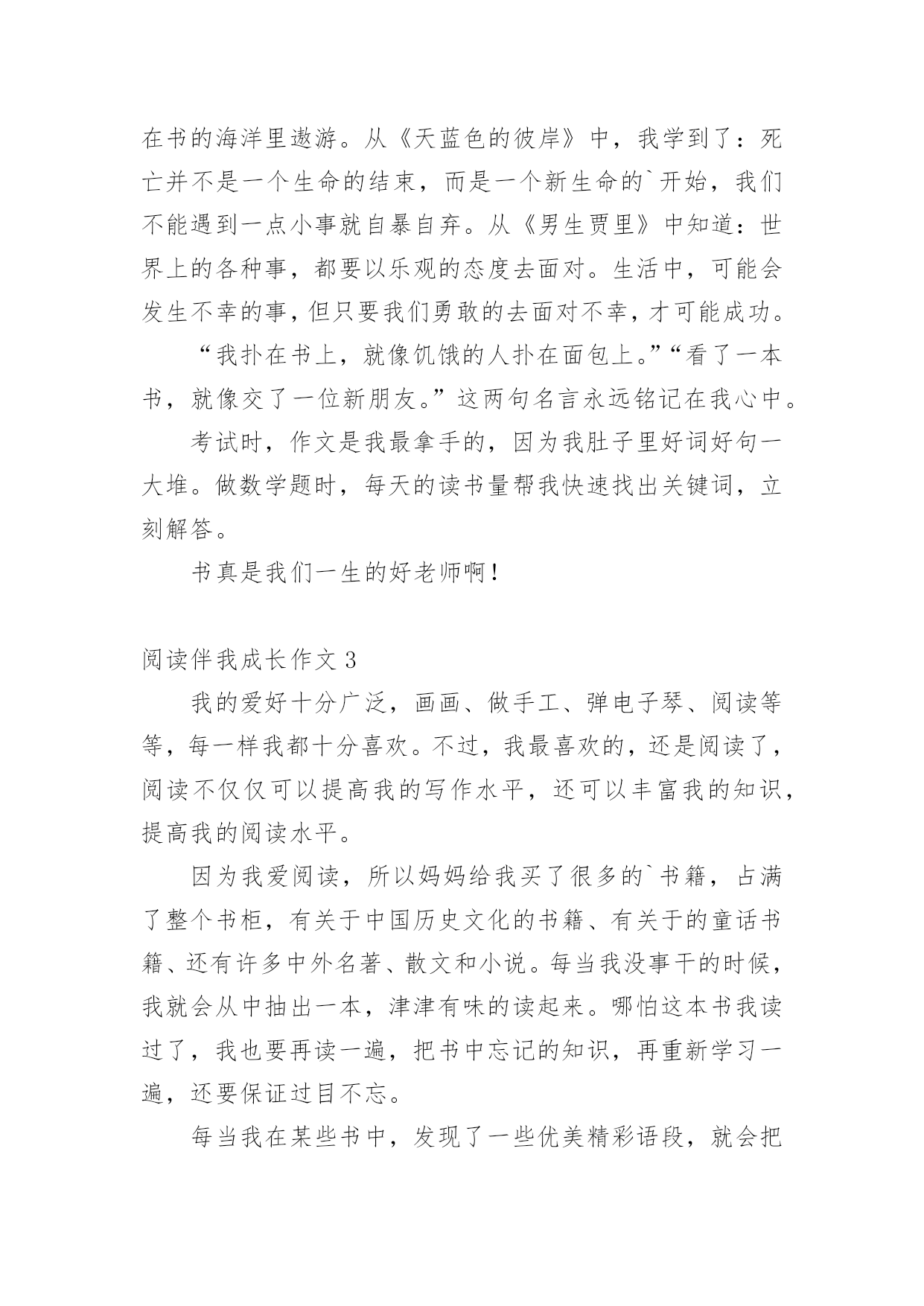 在书的海洋里遨游。从《天蓝色的彼岸》中，我学到了：死亡并不是一个生命的结束，而是一个新生命的`开始，我们不能遇到一点小事就自暴自弃。从《男生贾里》中知道：世界上的各种事，都要以乐观的态度去面对。生活中，可能会发生不幸的事，但只要我们勇敢的去面对不幸，才可能成功。

“我扑在书上，就像饥饿的人扑在面包上。”“看了一本书，就像交了一位新朋友。”这两句名言永远铭记在我心中。

考试时，作文是我最拿手的，因为我肚子里好词好句一大堆。做数学题时，每天的读书量帮我快速找出关键词，立刻解答。

书真是我们一生的好老师啊！

阅读伴我成长作文 3

我的爱好十分广泛，画画、做手工、弹电子琴、阅读等等，每一样我都十分喜欢。不过，我最喜欢的，还是阅读了，阅读不仅仅可以提高我的写作水平，还可以丰富我的知识，提高我的阅读水平。

因为我爱阅读，所以妈妈给我买了很多的`书籍，占满了整个书柜，有关于中国历史文化的书籍、有关于的童话书籍、还有许多中外名著、散文和小说。每当我没事干的时候，我就会从中抽出一本，津津有味的读起来。哪怕这本书我读过了，我也要再读一遍，把书中忘记的知识，再重新学习一遍，还要保证过目不忘。

每当我在某些书中，发现了一些优美精彩语段，就会把